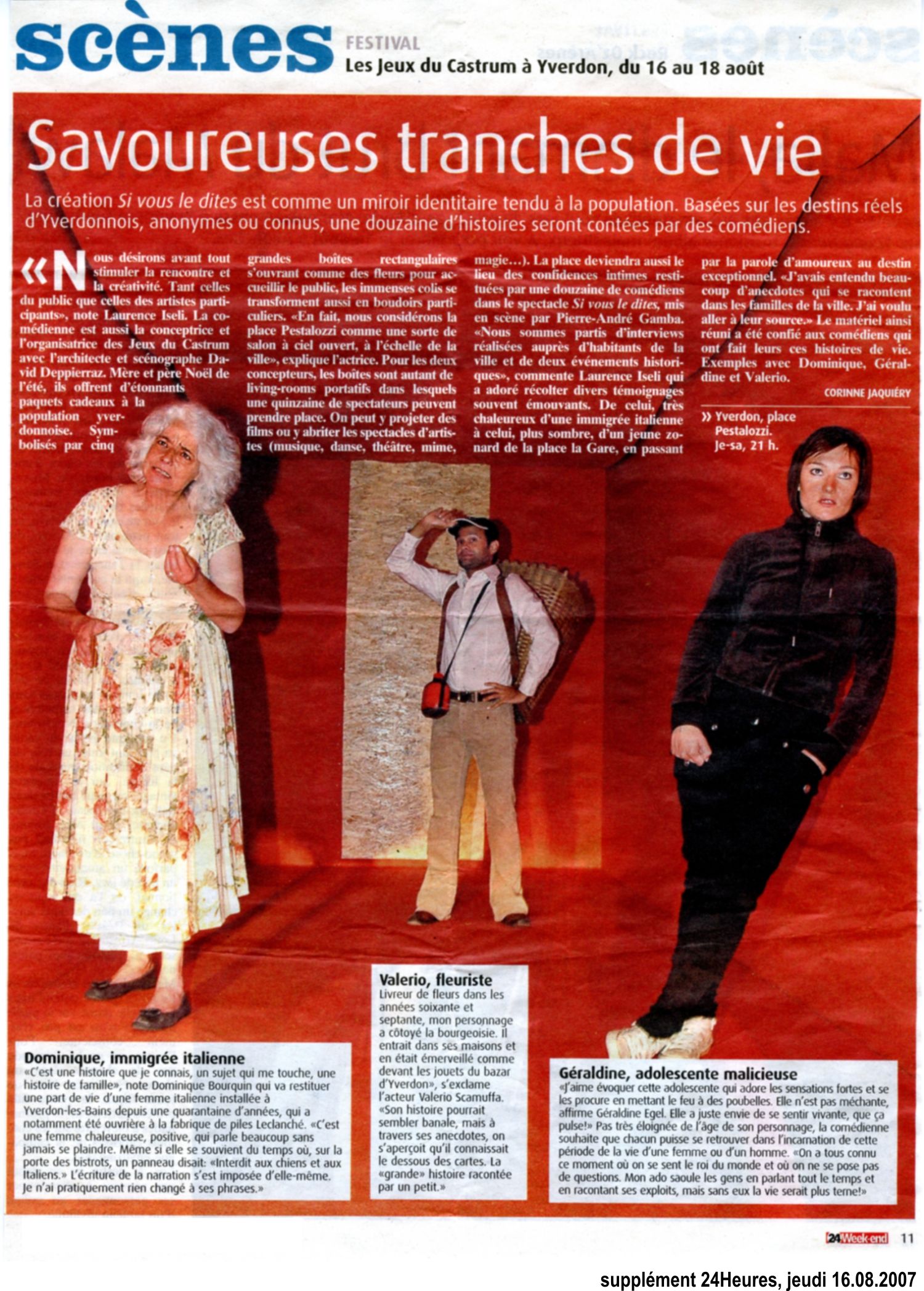 scènes

FESTIVAL
Les Jeux du Castrum à Yverdon, du 16 au 18 août

Savoureuses tranches de vie

La création Si vous le dites est comme un miroir identitaire tendu à la population. Basées sur les destins réels d'Yverdonnois, anonymes ou connus, une douzaine d'histoires seront contées par des comédiens.

«Nous désirons avant tout stimuler la rencontre et la créativité. Tant celles du public que celles des artistes participants», note Laurence Iseli. La comédienne est aussi la conceptrice et l'organisatrice des Jeux du Castrum avec l'architecte et scénographe David Deppierraz. Mère et père Noël de l'été, ils offrent d'étonnants paquets cadeaux à la population yverdonnoise. Symbolisés par cinq grandes boîtes rectangulaires s'ouvrant comme des fleurs pour accueillir le public, les immenses colis se transforment aussi en boudoirs particuliers. «En fait, nous considérons la place Pestalozzi comme une sorte de salon à ciel ouvert, à l'échelle de la ville», explique l'actrice. Pour les deux concepteurs, les boîtes sont autant de living-rooms portatifs dans lesquels une quinzaine de spectateurs peuvent prendre place. On peut y projeter des films ou y abriter les spectacles d'artistes (musique, danse, théâtre, mime, magie…). La place deviendra aussi le lieu des confidences intimes restituées par une douzaine de comédiens dans le spectacle Si vous le dites, mis en scène par Pierre-André Gamba. «Nous sommes partis d'interviews réalisées auprès d'habitants de la ville et de deux événements historiques», commente Laurence Iseli qui a adoré récolter divers témoignages souvent émouvants. De celui, très chaleureux d'une immigrée italienne à celui, plus sombre, d'un jeune zonard de la place la Gare, en passant par la parole d'amoureux au destin exceptionnel. «J'avais entendu beaucoup d'anecdotes qui se racontent dans les familles de la ville. J'ai voulu aller à leur source.» Le matériel ainsi réuni a été confié aux comédiens qui ont fait leurs ces histoires de vie. Exemples avec Dominique, Géraldine et Valerio.

CORINNE JAQUIÉRY

» Yverdon, place Pestalozzi.
Je-sa, 21 h.

Dominique, immigrée italienne
«C'est une histoire que je connais, un sujet qui me touche, une histoire de famille», note Dominique Bourquin qui va restituer une part de vie d'une femme italienne installée à Yverdon-les-Bains depuis une quarantaine d'années, qui a notamment été ouvrière à la fabrique de piles Leclanché. «C'est une femme chaleureuse, positive, qui parle beaucoup sans jamais se plaindre. Même si elle se souvient du temps où, sur la porte des bistrots, un panneau disait: «Interdit aux chiens et aux Italiens.» L'écriture de la narration s'est imposée d'elle-même. Je n'ai pratiquement rien changé à ses phrases.»

Valerio, fleuriste
Livreur de fleurs dans les années soixante et septante, mon personnage a côtoyé la bourgeoisie. Il entrait dans ses maisons et en était émerveillé comme devant les jouets du bazar d'Yverdon», s'exclame l'acteur Valerio Scamuffa. «Son histoire pourrait sembler banale, mais à travers ses anecdotes, on s'aperçoit qu'il connaissait le dessous des cartes. La «grande» histoire racontée par un petit.»

Géraldine, adolescente malicieuse
«J'aime évoquer cette adolescente qui adore les sensations fortes et se les procure en mettant le feu à des poubelles. Elle n'est pas méchante, affirme Géraldine Egel. Elle a juste envie de se sentir vivante, que ça pulse!» Pas très éloignée de l'âge de son personnage, la comédienne souhaite que chacun puisse se retrouver dans l'incarnation de cette période de la vie d'une femme ou d'un homme. «On a tous connu ce moment où on se sent le roi du monde et où on ne se pose pas de questions. Mon ado saoule les gens en parlant tout le temps et en racontant ses exploits, mais sans eux la vie serait plus terne!»

24 Week-end 11

supplément 24Heures, jeudi 16.08.2007